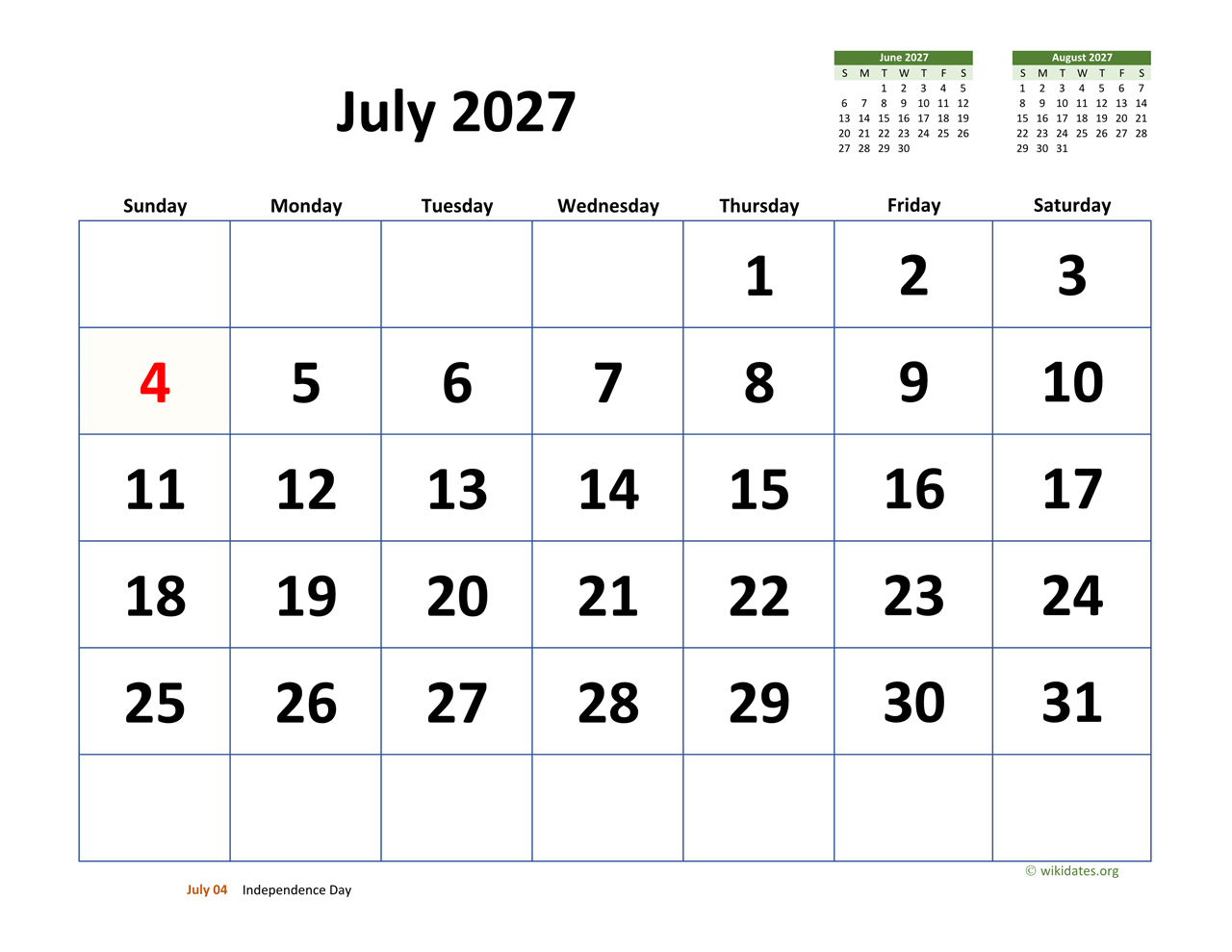 July 2027

June 2027

| S | M | T | W | T | F | S |
|---|---|---|---|---|---|---|
| | | 1 | 2 | 3 | 4 | 5 |
| 6 | 7 | 8 | 9 | 10 | 11 | 12 |
| 13 | 14 | 15 | 16 | 17 | 18 | 19 |
| 20 | 21 | 22 | 23 | 24 | 25 | 26 |
| 27 | 28 | 29 | 30 | | | |

August 2027

| S | M | T | W | T | F | S |
|---|---|---|---|---|---|---|
| 1 | 2 | 3 | 4 | 5 | 6 | 7 |
| 8 | 9 | 10 | 11 | 12 | 13 | 14 |
| 15 | 16 | 17 | 18 | 19 | 20 | 21 |
| 22 | 23 | 24 | 25 | 26 | 27 | 28 |
| 29 | 30 | 31 | | | | |

| Sunday | Monday | Tuesday | Wednesday | Thursday | Friday | Saturday |
|---|---|---|---|---|---|---|
| | | | | 1 | 2 | 3 |
| 4 | 5 | 6 | 7 | 8 | 9 | 10 |
| 11 | 12 | 13 | 14 | 15 | 16 | 17 |
| 18 | 19 | 20 | 21 | 22 | 23 | 24 |
| 25 | 26 | 27 | 28 | 29 | 30 | 31 |
| | | | | | | |

© wikidates.org

July 04 Independence Day